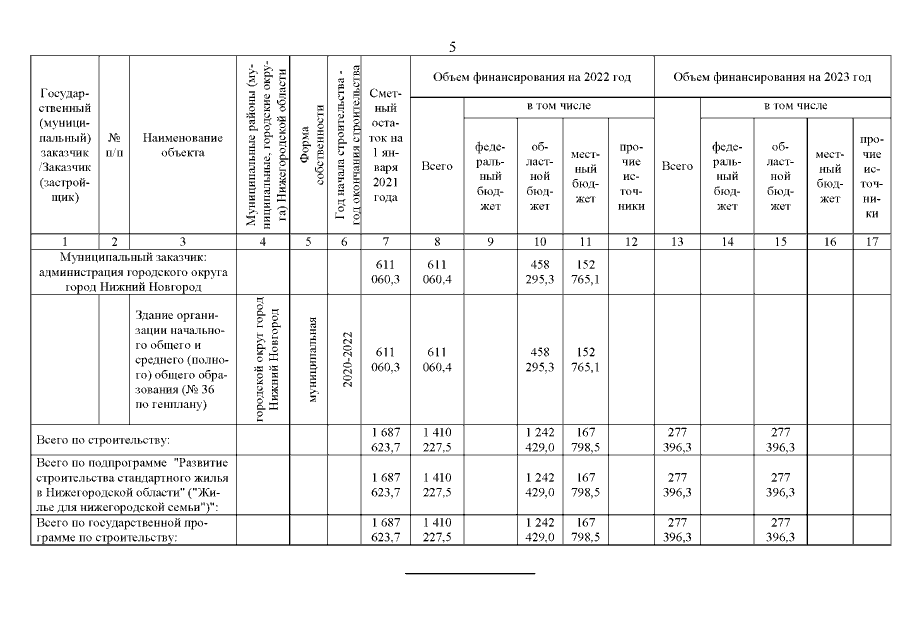 5

| Государственный (муниципальный) заказчик /Заказчик (застройщик) | № п/п | Наименование объекта | Муниципальные районы (муниципальные, городские округа) Нижегородской области | Форма собственности | Год начала строительства - год окончания строительства | Сметный остаток на 1 января 2021 года | Объем финансирования на 2022 год Всего | в том числе федеральный бюджет | областной бюджет | местный бюджет | прочие источники | Объем финансирования на 2023 год Всего | в том числе федеральный бюджет | областной бюджет | местный бюджет | прочие источники |
|---|---|---|---|---|---|---|---|---|---|---|---|---|---|---|---|---|
| 1 | 2 | 3 | 4 | 5 | 6 | 7 | 8 | 9 | 10 | 11 | 12 | 13 | 14 | 15 | 16 | 17 |
| Муниципальный заказчик: администрация городского округа город Нижний Новгород | | | | | | 611 060,3 | 611 060,4 | | 458 295,3 | 152 765,1 | | | | | | |
| | | Здание организации начального общего и среднего (полного) общего образования (№ 36 по генплану) | городской округ город Нижний Новгород | муниципальная | 2020-2022 | 611 060,3 | 611 060,4 | | 458 295,3 | 152 765,1 | | | | | | |
| Всего по строительству: | | | | | | 1 687 623,7 | 1 410 227,5 | | 1 242 429,0 | 167 798,5 | | 277 396,3 | | 277 396,3 | | |
| Всего по подпрограмме "Развитие строительства стандартного жилья в Нижегородской области" ("Жилье для нижегородской семьи"): | | | | | | 1 687 623,7 | 1 410 227,5 | | 1 242 429,0 | 167 798,5 | | 277 396,3 | | 277 396,3 | | |
| Всего по государственной программе по строительству: | | | | | | 1 687 623,7 | 1 410 227,5 | | 1 242 429,0 | 167 798,5 | | 277 396,3 | | 277 396,3 | | |